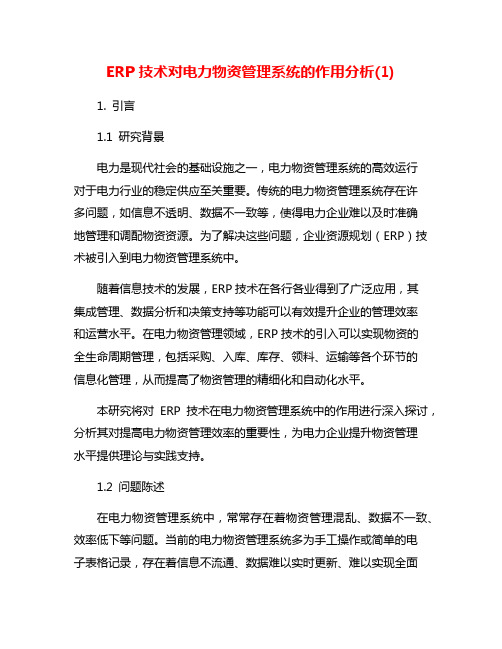 ERP 技术对电力物资管理系统的作用分析(1)

1. 引言

1.1 研究背景

电力是现代社会的基础设施之一，电力物资管理系统的高效运行对于电力行业的稳定供应至关重要。传统的电力物资管理系统存在许多问题，如信息不透明、数据不一致等，使得电力企业难以及时准确地管理和调配物资资源。为了解决这些问题，企业资源规划（ERP）技术被引入到电力物资管理系统中。

随着信息技术的发展，ERP 技术在各行各业得到了广泛应用，其集成管理、数据分析和决策支持等功能可以有效提升企业的管理效率和运营水平。在电力物资管理领域，ERP 技术的引入可以实现物资的全生命周期管理，包括采购、入库、库存、领料、运输等各个环节的信息化管理，从而提高了物资管理的精细化和自动化水平。

本研究将对 ERP 技术在电力物资管理系统中的作用进行深入探讨，分析其对提高电力物资管理效率的重要性，为电力企业提升物资管理水平提供理论与实践支持。

1.2 问题陈述

在电力物资管理系统中，常常存在着物资管理混乱、数据不一致、效率低下等问题。当前的电力物资管理系统多为手工操作或简单的电子表格记录，存在着信息不流通、数据难以实时更新、难以实现全面